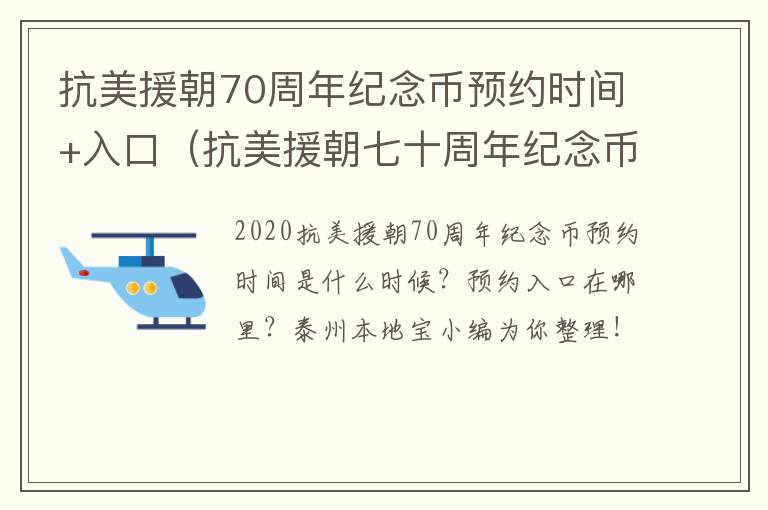 抗美援朝70周年纪念币预约时间+入口（抗美援朝七十周年纪念币

2020抗美援朝70周年纪念币预约时间是什么时候？预约入口在哪里？泰州本地宝小编为你整理！